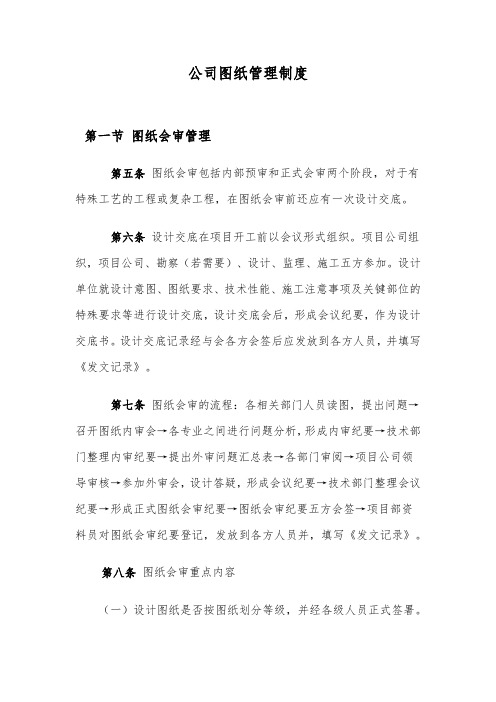 公司图纸管理制度

第一节 图纸会审管理

第五条 图纸会审包括内部预审和正式会审两个阶段，对于有特殊工艺的工程或复杂工程，在图纸会审前还应有一次设计交底。

第六条 设计交底在项目开工前以会议形式组织。项目公司组织，项目公司、勘察（若需要）、设计、监理、施工五方参加。设计单位就设计意图、图纸要求、技术性能、施工注意事项及关键部位的特殊要求等进行设计交底，设计交底会后，形成会议纪要，作为设计交底书。设计交底记录经与会各方会签后应发放到各方人员，并填写《发文记录》。

第七条 图纸会审的流程：各相关部门人员读图，提出问题→召开图纸内审会→各专业之间进行问题分析，形成内审纪要→技术部门整理内审纪要→提出外审问题汇总表→各部门审阅→项目公司领导审核→参加外审会，设计答疑，形成会议纪要→技术部门整理会议纪要→形成正式图纸会审纪要→图纸会审纪要五方会签→项目部资料员对图纸会审纪要登记，发放到各方人员并，填写《发文记录》。

第八条 图纸会审重点内容

（一）设计图纸是否按图纸划分等级，并经各级人员正式签署。